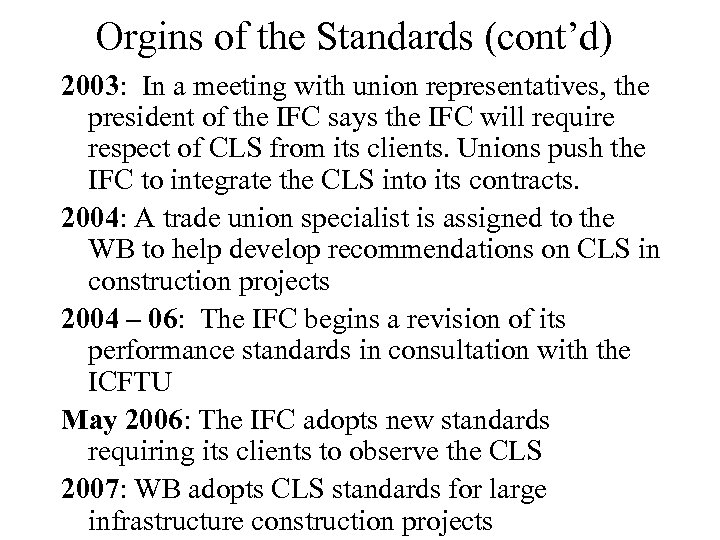 Orgins of the Standards (cont'd)

2003: In a meeting with union representatives, the president of the IFC says the IFC will require respect of CLS from its clients. Unions push the IFC to integrate the CLS into its contracts.

2004: A trade union specialist is assigned to the WB to help develop recommendations on CLS in construction projects

2004 – 06: The IFC begins a revision of its performance standards in consultation with the ICFTU

May 2006: The IFC adopts new standards requiring its clients to observe the CLS

2007: WB adopts CLS standards for large infrastructure construction projects